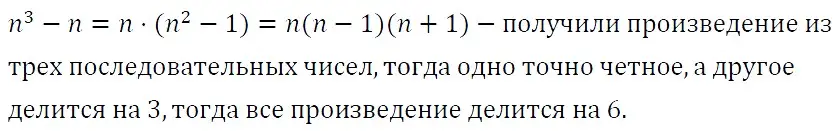 $n^3 - n = n \cdot (n^2 - 1) = n(n-1)(n+1) -$ получили произведение из трех последовательных чисел, тогда одно точно четное, а другое делится на 3, тогда все произведение делится на 6.